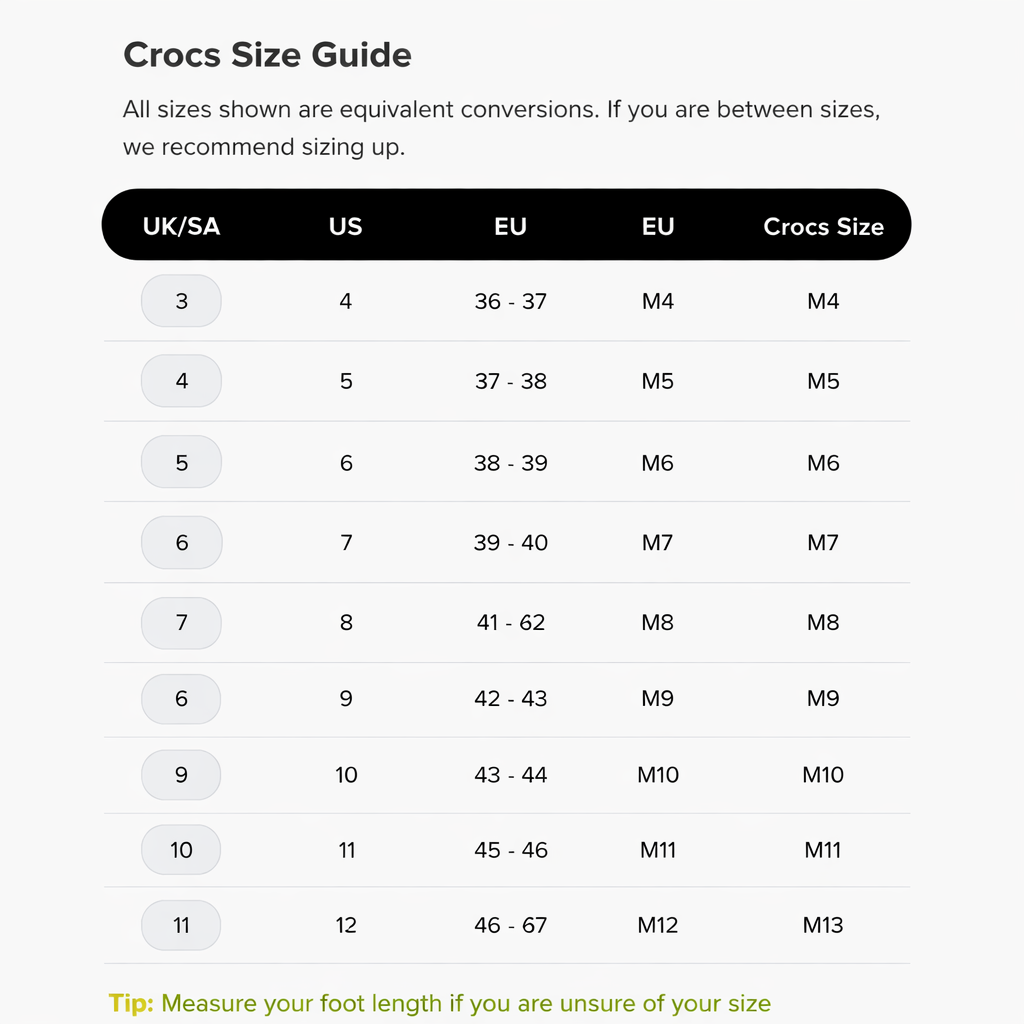 Crocs Size Guide

All sizes shown are equivalent conversions. If you are between sizes, we recommend sizing up.

| UK/SA | US | EU | EU | Crocs Size |
|---|---|---|---|---|
| 3 | 4 | 36 - 37 | M4 | M4 |
| 4 | 5 | 37 - 38 | M5 | M5 |
| 5 | 6 | 38 - 39 | M6 | M6 |
| 6 | 7 | 39 - 40 | M7 | M7 |
| 7 | 8 | 41 - 62 | M8 | M8 |
| 6 | 9 | 42 - 43 | M9 | M9 |
| 9 | 10 | 43 - 44 | M10 | M10 |
| 10 | 11 | 45 - 46 | M11 | M11 |
| 11 | 12 | 46 - 67 | M12 | M13 |

Tip: Measure your foot length if you are unsure of your size